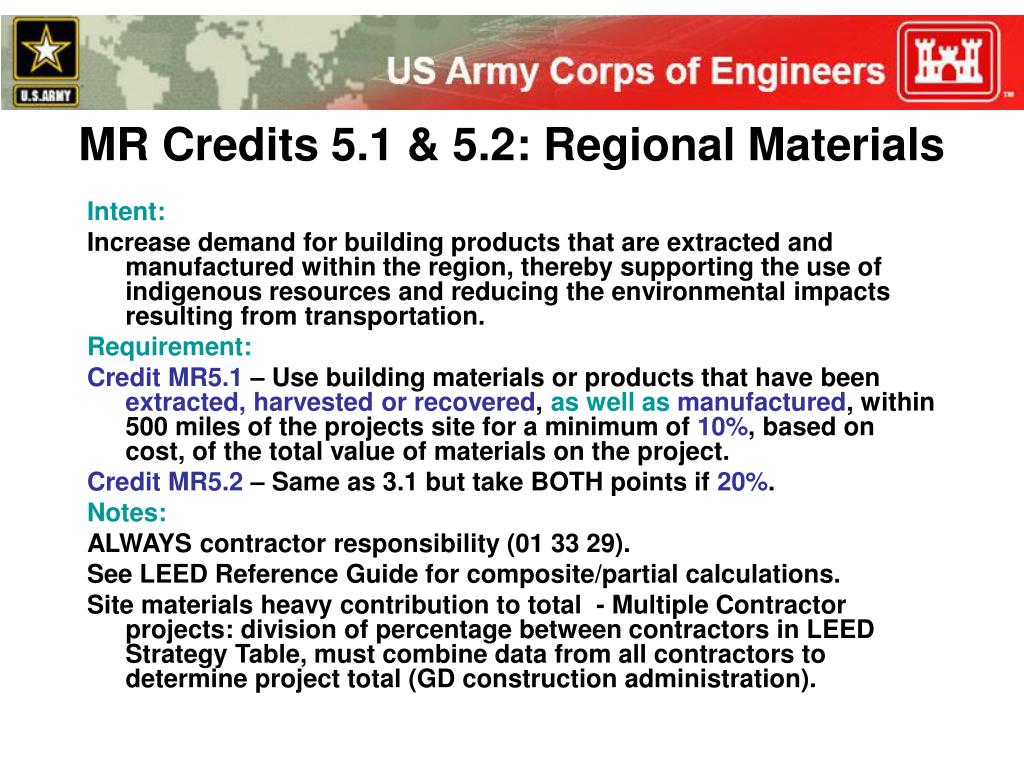 U.S.ARMY

US Army Corps of Engineers

TM

MR Credits 5.1 & 5.2: Regional Materials

Intent:

Increase demand for building products that are extracted and manufactured within the region, thereby supporting the use of indigenous resources and reducing the environmental impacts resulting from transportation.

Requirement:

Credit MR5.1 – Use building materials or products that have been extracted, harvested or recovered, as well as manufactured, within 500 miles of the projects site for a minimum of 10%, based on cost, of the total value of materials on the project.

Credit MR5.2 – Same as 3.1 but take BOTH points if 20%.

Notes:

ALWAYS contractor responsibility (01 33 29).

See LEED Reference Guide for composite/partial calculations.

Site materials heavy contribution to total - Multiple Contractor projects: division of percentage between contractors in LEED Strategy Table, must combine data from all contractors to determine project total (GD construction administration).